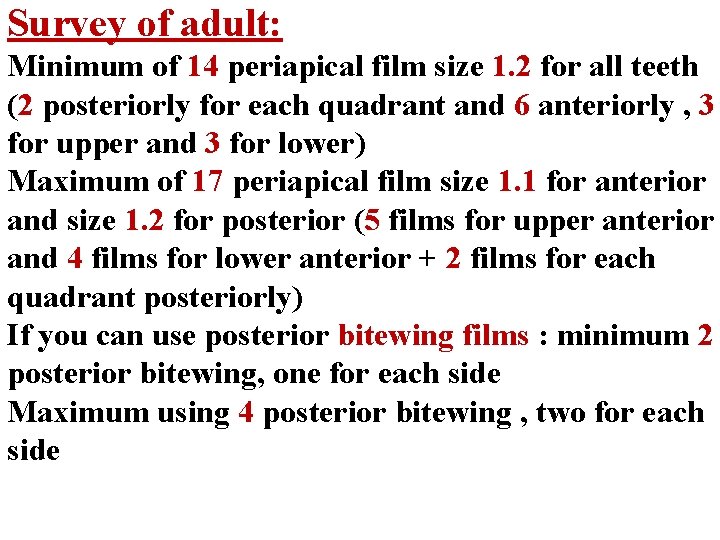 Survey of adult:

Minimum of 14 periapical film size 1.2 for all teeth (2 posteriorly for each quadrant and 6 anteriorly , 3 for upper and 3 for lower)

Maximum of 17 periapical film size 1.1 for anterior and size 1.2 for posterior (5 films for upper anterior and 4 films for lower anterior + 2 films for each quadrant posteriorly)

If you can use posterior bitewing films : minimum 2 posterior bitewing, one for each side

Maximum using 4 posterior bitewing , two for each side